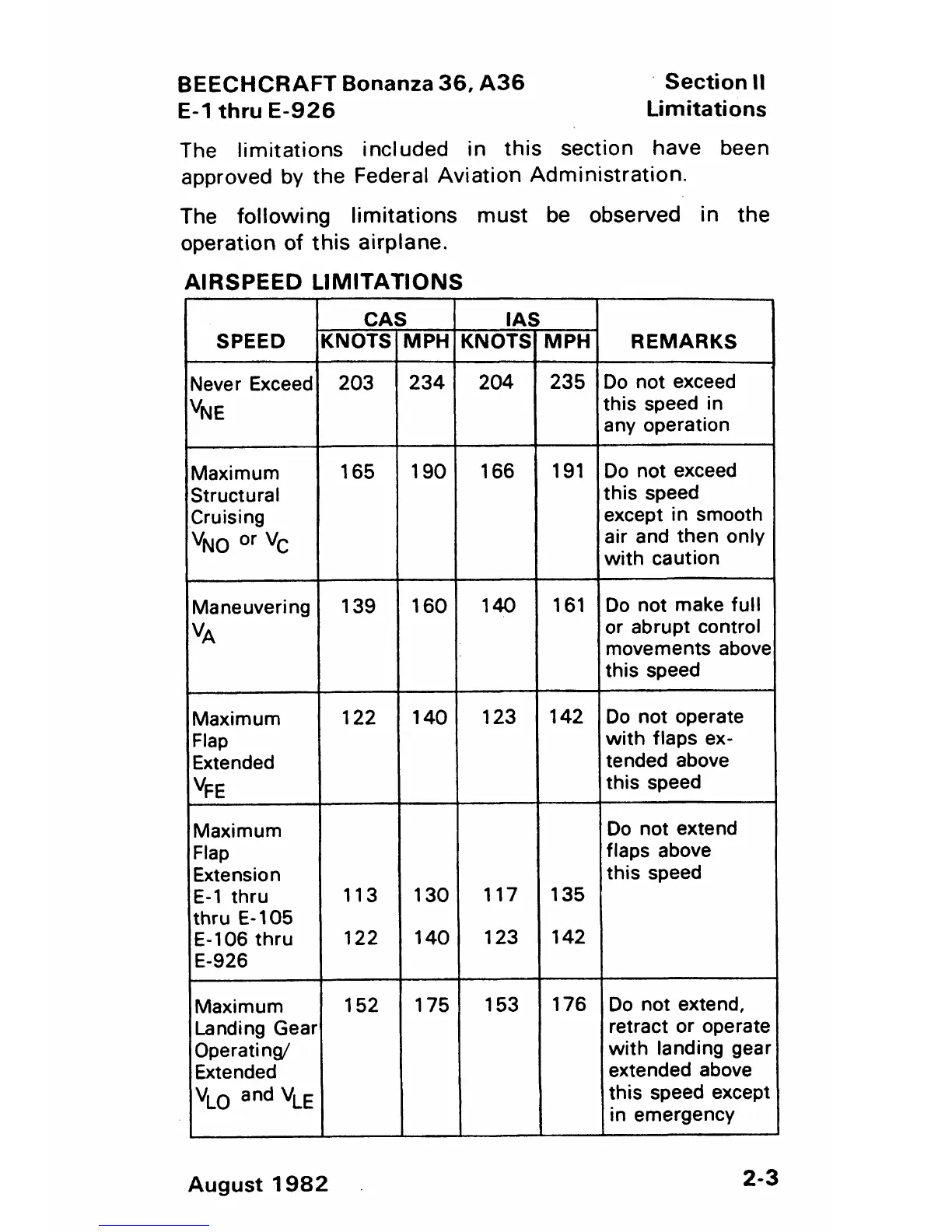 BEECHCRAFT Bonanza 36, A36
E-1 thru E-926

Section II
Limitations

The limitations included in this section have been approved by the Federal Aviation Administration.

The following limitations must be observed in the operation of this airplane.

AIRSPEED LIMITATIONS

| SPEED | CAS KNOTS | CAS MPH | IAS KNOTS | IAS MPH | REMARKS |
|---|---|---|---|---|---|
| Never Exceed $V_{NE}$ | 203 | 234 | 204 | 235 | Do not exceed this speed in any operation |
| Maximum Structural Cruising $V_{NO}$ or $V_C$ | 165 | 190 | 166 | 191 | Do not exceed this speed except in smooth air and then only with caution |
| Maneuvering $V_A$ | 139 | 160 | 140 | 161 | Do not make full or abrupt control movements above this speed |
| Maximum Flap Extended $V_{FE}$ | 122 | 140 | 123 | 142 | Do not operate with flaps extended above this speed |
| Maximum Flap Extension E-1 thru thru E-105 E-106 thru E-926 | 113 122 | 130 140 | 117 123 | 135 142 | Do not extend flaps above this speed |
| Maximum Landing Gear Operating/ Extended $V_{LO}$ and $V_{LE}$ | 152 | 175 | 153 | 176 | Do not extend, retract or operate with landing gear extended above this speed except in emergency |

August 1982

2-3